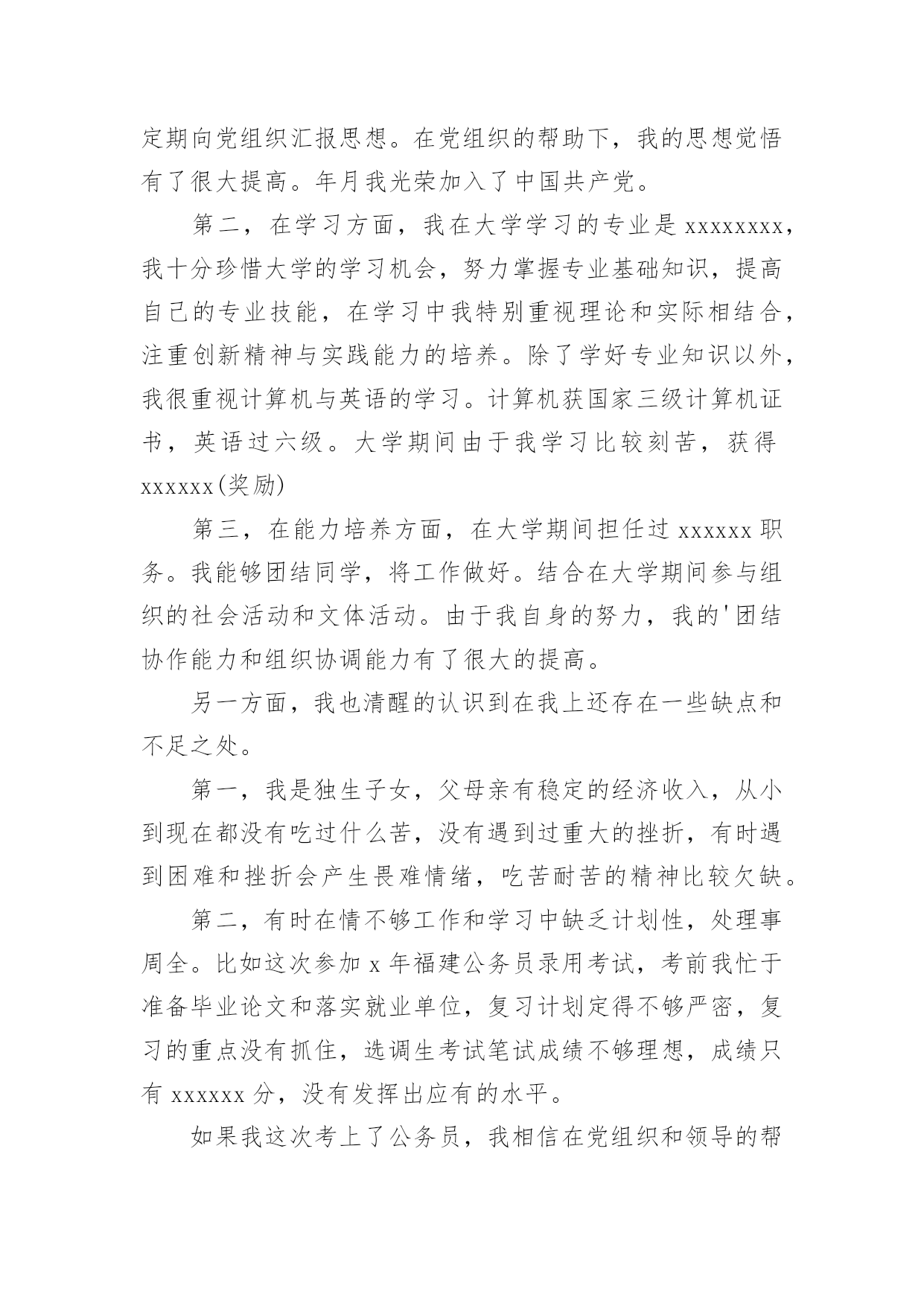 定期向党组织汇报思想。在党组织的帮助下，我的思想觉悟有了很大提高。年月我光荣加入了中国共产党。

第二，在学习方面，我在大学学习的专业是 xxxxxxxx，我十分珍惜大学的学习机会，努力掌握专业基础知识，提高自己的专业技能，在学习中我特别重视理论和实际相结合，注重创新精神与实践能力的培养。除了学好专业知识以外，我很重视计算机与英语的学习。计算机获国家三级计算机证书，英语过六级。大学期间由于我学习比较刻苦，获得 xxxxxx(奖励)

第三，在能力培养方面，在大学期间担任过 xxxxxx 职务。我能够团结同学，将工作做好。结合在大学期间参与组织的社会活动和文体活动。由于我自身的努力，我的'团结协作能力和组织协调能力有了很大的提高。

另一方面，我也清醒的认识到在我上还存在一些缺点和不足之处。

第一，我是独生子女，父母亲有稳定的经济收入，从小到现在都没有吃过什么苦，没有遇到过重大的挫折，有时遇到困难和挫折会产生畏难情绪，吃苦耐苦的精神比较欠缺。

第二，有时在情不够工作和学习中缺乏计划性，处理事周全。比如这次参加 x 年福建公务员录用考试，考前我忙于准备毕业论文和落实就业单位，复习计划定得不够严密，复习的重点没有抓住，选调生考试笔试成绩不够理想，成绩只有 xxxxxx 分，没有发挥出应有的水平。

如果我这次考上了公务员，我相信在党组织和领导的帮